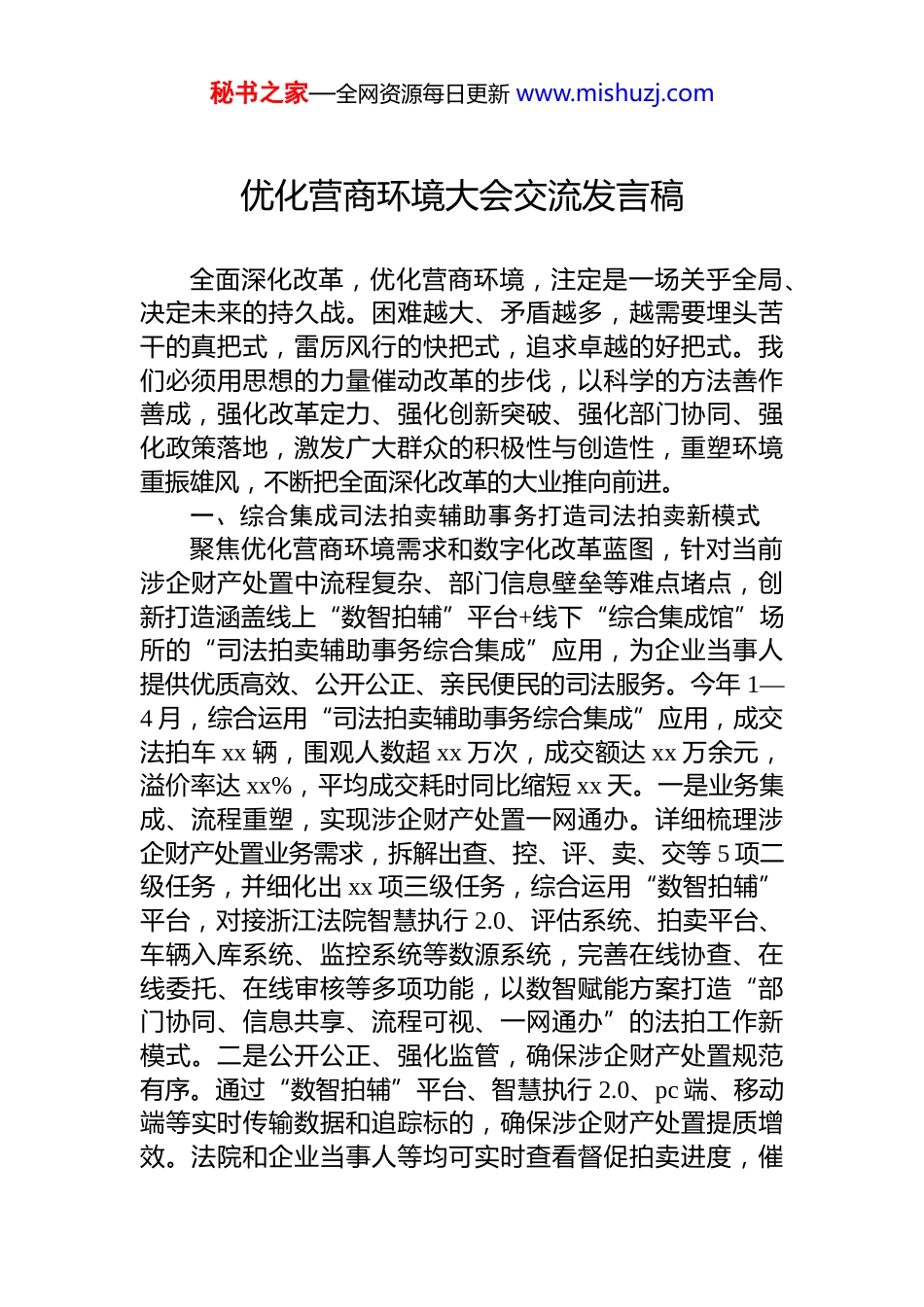 秘书之家—全网资源每日更新 www.mishuzj.com

优化营商环境大会交流发言稿

全面深化改革，优化营商环境，注定是一场关乎全局、决定未来的持久战。困难越大、矛盾越多，越需要埋头苦干的真把式，雷厉风行的快把式，追求卓越的好把式。我们必须用思想的力量催动改革的步伐，以科学的方法善作善成，强化改革定力、强化创新突破、强化部门协同、强化政策落地，激发广大群众的积极性与创造性，重塑环境重振雄风，不断把全面深化改革的大业推向前进。

一、综合集成司法拍卖辅助事务打造司法拍卖新模式

聚焦优化营商环境需求和数字化改革蓝图，针对当前涉企财产处置中流程复杂、部门信息壁垒等难点堵点，创新打造涵盖线上“数智拍辅”平台+线下“综合集成馆”场所的“司法拍卖辅助事务综合集成”应用，为企业当事人提供优质高效、公开公正、亲民便民的司法服务。今年1—4月，综合运用“司法拍卖辅助事务综合集成”应用，成交法拍车xx辆，围观人数超xx万次，成交额达xx万余元，溢价率达xx%，平均成交耗时同比缩短xx天。一是业务集成、流程重塑，实现涉企财产处置一网通办。详细梳理涉企财产处置业务需求，拆解出查、控、评、卖、交等5项二级任务，并细化出xx项三级任务，综合运用“数智拍辅”平台，对接浙江法院智慧执行2.0、评估系统、拍卖平台、车辆入库系统、监控系统等数源系统，完善在线协查、在线委托、在线审核等多项功能，以数智赋能方案打造“部门协同、信息共享、流程可视、一网通办”的法拍工作新模式。二是公开公正、强化监管，确保涉企财产处置规范有序。通过“数智拍辅”平台、智慧执行2.0、pc端、移动端等实时传输数据和追踪标的，确保涉企财产处置提质增效。法院和企业当事人等均可实时查看督促拍卖进度，催